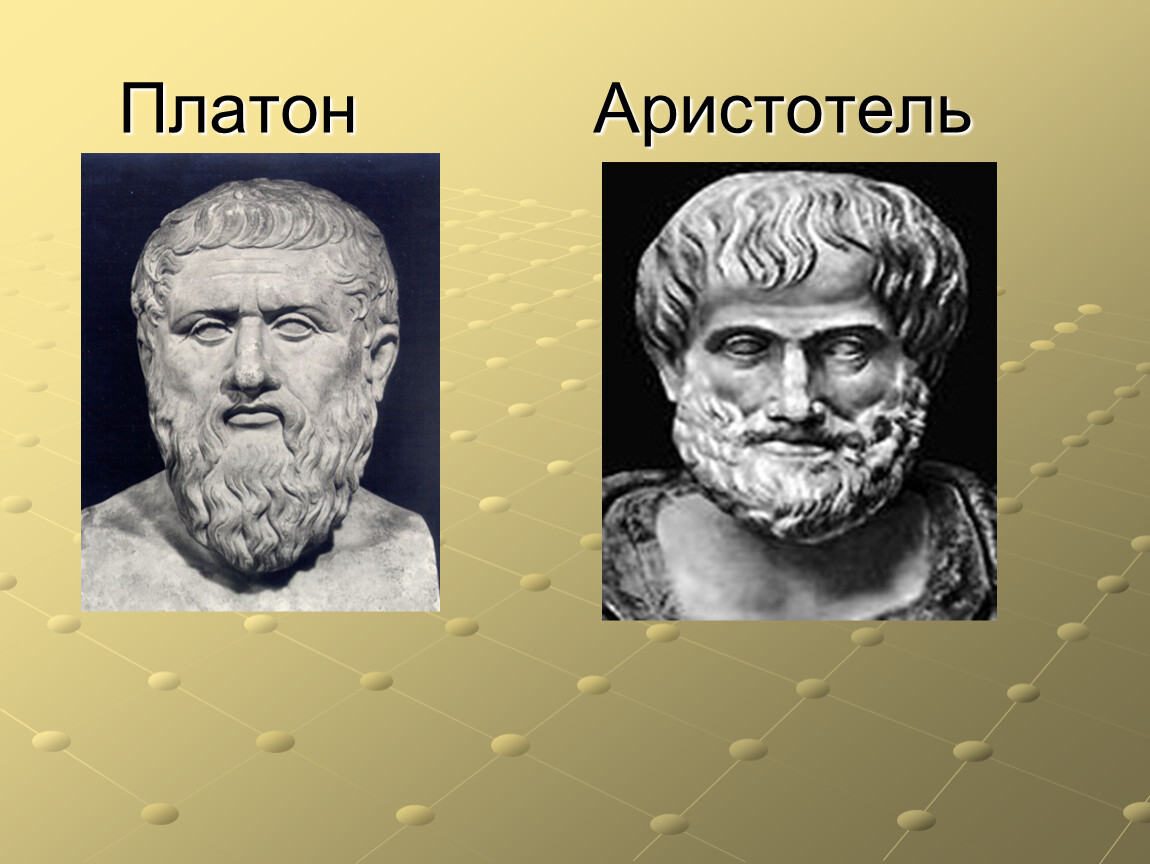 Платон

Аристотель